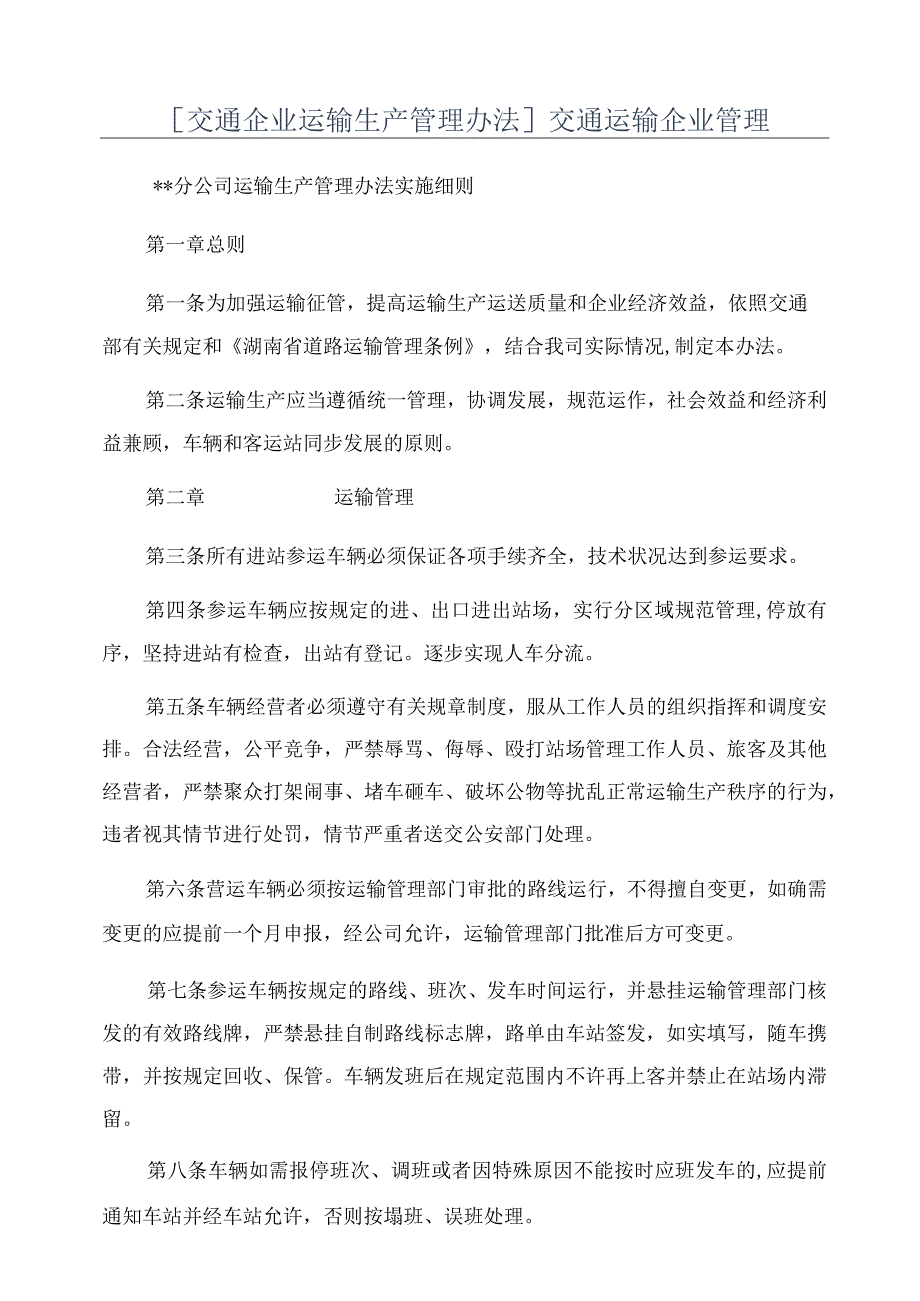 ［交通企业运输生产管理办法］交通运输企业管理

**分公司运输生产管理办法实施细则

第一章总则

第一条为加强运输征管，提高运输生产运送质量和企业经济效益，依照交通部有关规定和《湖南省道路运输管理条例》，结合我司实际情况,制定本办法。

第二条运输生产应当遵循统一管理，协调发展，规范运作，社会效益和经济利益兼顾，车辆和客运站同步发展的原则。

第二章　　　运输管理

第三条所有进站参运车辆必须保证各项手续齐全，技术状况达到参运要求。

第四条参运车辆应按规定的进、出口进出站场，实行分区域规范管理,停放有序，坚持进站有检查，出站有登记。逐步实现人车分流。

第五条车辆经营者必须遵守有关规章制度，服从工作人员的组织指挥和调度安排。合法经营，公平竞争，严禁辱骂、侮辱、殴打站场管理工作人员、旅客及其他经营者，严禁聚众打架闹事、堵车砸车、破坏公物等扰乱正常运输生产秩序的行为，违者视其情节进行处罚，情节严重者送交公安部门处理。

第六条营运车辆必须按运输管理部门审批的路线运行，不得擅自变更，如确需变更的应提前一个月申报，经公司允许，运输管理部门批准后方可变更。

第七条参运车辆按规定的路线、班次、发车时间运行，并悬挂运输管理部门核发的有效路线牌，严禁悬挂自制路线标志牌，路单由车站签发，如实填写，随车携带，并按规定回收、保管。车辆发班后在规定范围内不许再上客并禁止在站场内滞留。

第八条车辆如需报停班次、调班或者因特殊原因不能按时应班发车的,应提前通知车站并经车站允许，否则按塌班、误班处理。